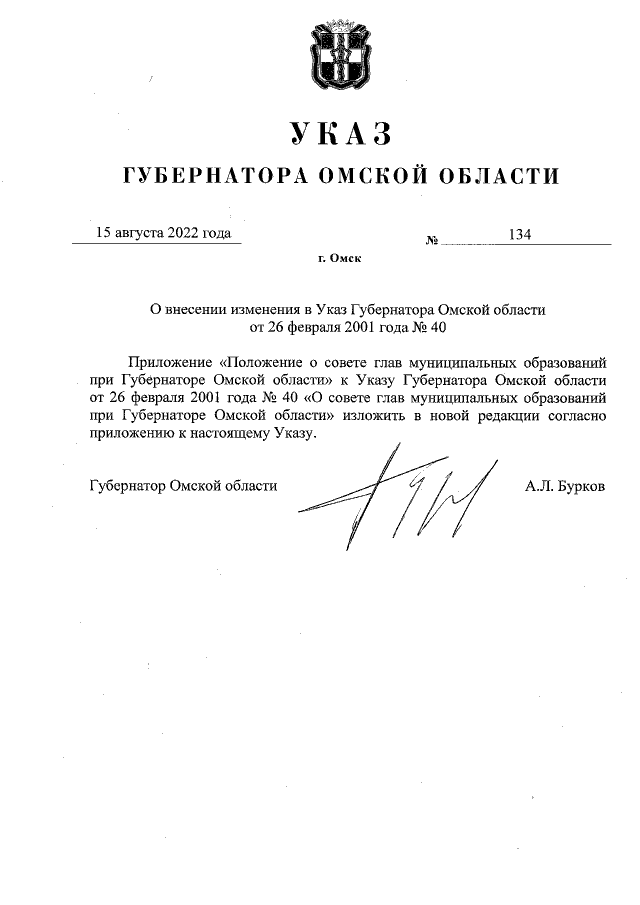 УКАЗ

ГУБЕРНАТОРА ОМСКОЙ ОБЛАСТИ

15 августа 2022 года № 134

г. Омск

О внесении изменения в Указ Губернатора Омской области от 26 февраля 2001 года № 40

Приложение «Положение о совете глав муниципальных образований при Губернаторе Омской области» к Указу Губернатора Омской области от 26 февраля 2001 года № 40 «О совете глав муниципальных образований при Губернаторе Омской области» изложить в новой редакции согласно приложению к настоящему Указу.

Губернатор Омской области А.Л. Бурков